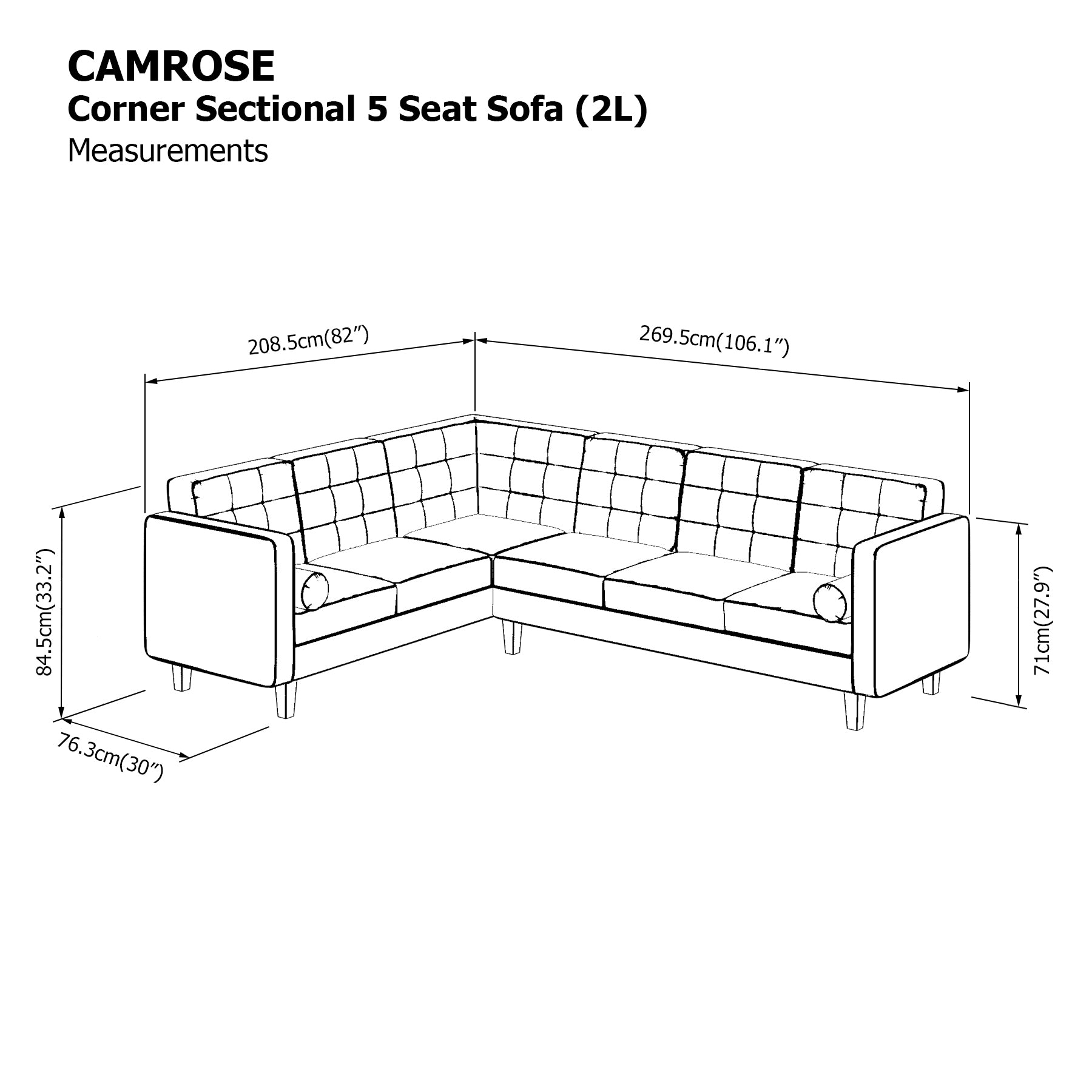 CAMROSE
Corner Sectional 5 Seat Sofa (2L)
Measurements

208.5cm(82″)
269.5cm(106.1″)
84.5cm(33.2″)
71cm(27.9″)
76.3cm(30″)